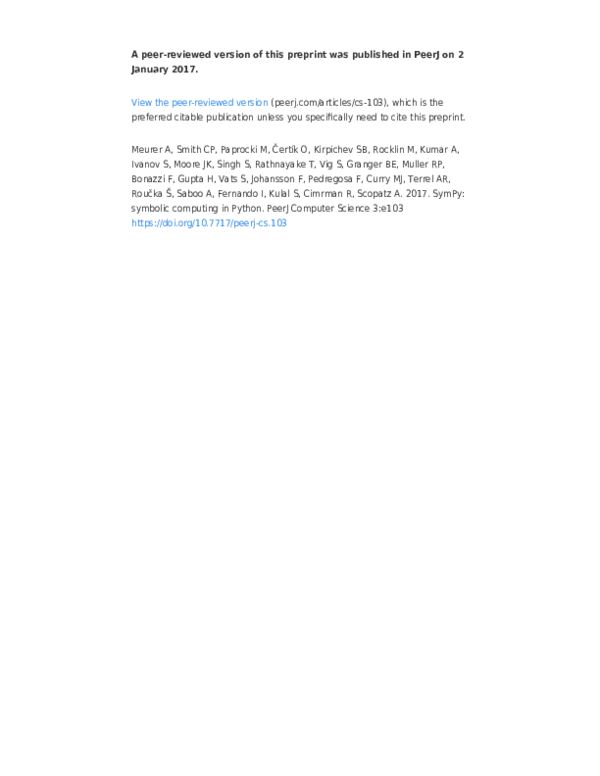 A peer-reviewed version of this preprint was published in PeerJ on 2 January 2017.

View the peer-reviewed version (peerj.com/articles/cs-103), which is the preferred citable publication unless you specifically need to cite this preprint.

Meurer A, Smith CP, Paprocki M, Čertík O, Kirpichev SB, Rocklin M, Kumar A, Ivanov S, Moore JK, Singh S, Rathnayake T, Vig S, Granger BE, Muller RP, Bonazzi F, Gupta H, Vats S, Johansson F, Pedregosa F, Curry MJ, Terrel AR, Roučka Š, Saboo A, Fernando I, Kulal S, Cimrman R, Scopatz A. 2017. SymPy: symbolic computing in Python. PeerJ Computer Science 3:e103
https://doi.org/10.7717/peerj-cs.103